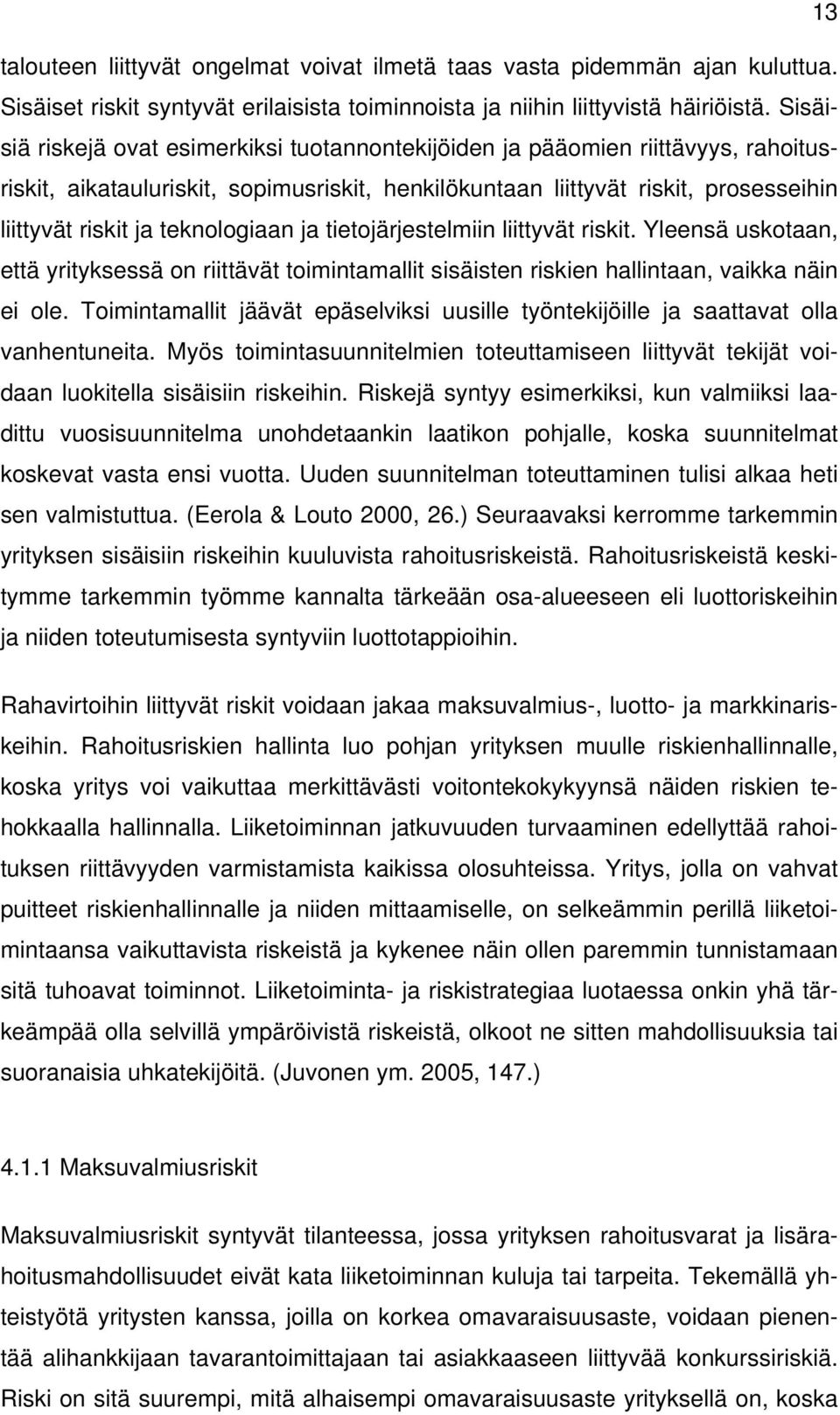 13

talouteen liittyvät ongelmat voivat ilmetä taas vasta pidemmän ajan kuluttua. Sisäiset riskit syntyvät erilaisista toiminnoista ja niihin liittyvistä häiriöistä. Sisäisiä riskejä ovat esimerkiksi tuotannontekijöiden ja pääomien riittävyys, rahoitusriskit, aikatauluriskit, sopimusriskit, henkilökuntaan liittyvät riskit, prosesseihin liittyvät riskit ja teknologiaan ja tietojärjestelmiin liittyvät riskit. Yleensä uskotaan, että yrityksessä on riittävät toimintamallit sisäisten riskien hallintaan, vaikka näin ei ole. Toimintamallit jäävät epäselviksi uusille työntekijöille ja saattavat olla vanhentuneita. Myös toimintasuunnitelmien toteuttamiseen liittyvät tekijät voidaan luokitella sisäisiin riskeihin. Riskejä syntyy esimerkiksi, kun valmiiksi laadittu vuosisuunnitelma unohdetaankin laatikon pohjalle, koska suunnitelmat koskevat vasta ensi vuotta. Uuden suunnitelman toteuttaminen tulisi alkaa heti sen valmistuttua. (Eerola & Louto 2000, 26.) Seuraavaksi kerromme tarkemmin yrityksen sisäisiin riskeihin kuuluvista rahoitusriskeistä. Rahoitusriskeistä keskitymme tarkemmin työmme kannalta tärkeään osa-alueeseen eli luottoriskeihin ja niiden toteutumisesta syntyviin luottotappioihin.

Rahavirtoihin liittyvät riskit voidaan jakaa maksuvalmius-, luotto- ja markkinariskeihin. Rahoitusriskien hallinta luo pohjan yrityksen muulle riskienhallinnalle, koska yritys voi vaikuttaa merkittävästi voitontekokykyynsä näiden riskien tehokkaalla hallinnalla. Liiketoiminnan jatkuvuuden turvaaminen edellyttää rahoituksen riittävyyden varmistamista kaikissa olosuhteissa. Yritys, jolla on vahvat puitteet riskienhallinnalle ja niiden mittaamiselle, on selkeämmin perillä liiketoimintaansa vaikuttavista riskeistä ja kykenee näin ollen paremmin tunnistamaan sitä tuhoavat toiminnot. Liiketoiminta- ja riskistrategiaa luotaessa onkin yhä tärkeämpää olla selvillä ympäröivistä riskeistä, olkoot ne sitten mahdollisuuksia tai suoranaisia uhkatekijöitä. (Juvonen ym. 2005, 147.)

4.1.1 Maksuvalmiusriskit

Maksuvalmiusriskit syntyvät tilanteessa, jossa yrityksen rahoitusvarat ja lisärahoitusmahdollisuudet eivät kata liiketoiminnan kuluja tai tarpeita. Tekemällä yhteistyötä yritysten kanssa, joilla on korkea omavaraisuusaste, voidaan pienentää alihankkijaan tavarantoimittajaan tai asiakkaaseen liittyvää konkurssiriskiä. Riski on sitä suurempi, mitä alhaisempi omavaraisuusaste yrityksellä on, koska